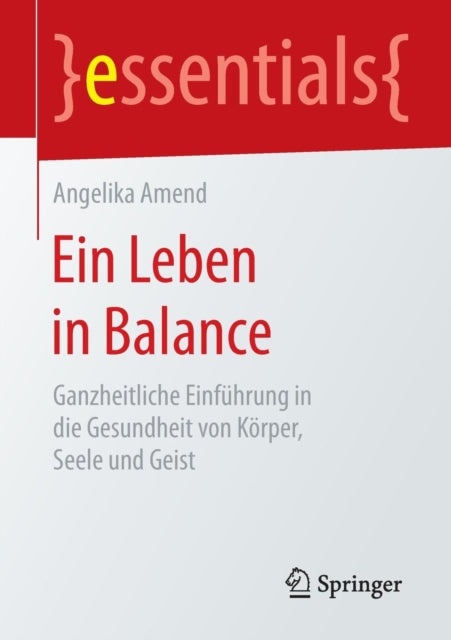 }essentials{

Angelika Amend

Ein Leben in Balance

Ganzheitliche Einführung in die Gesundheit von Körper, Seele und Geist

Springer